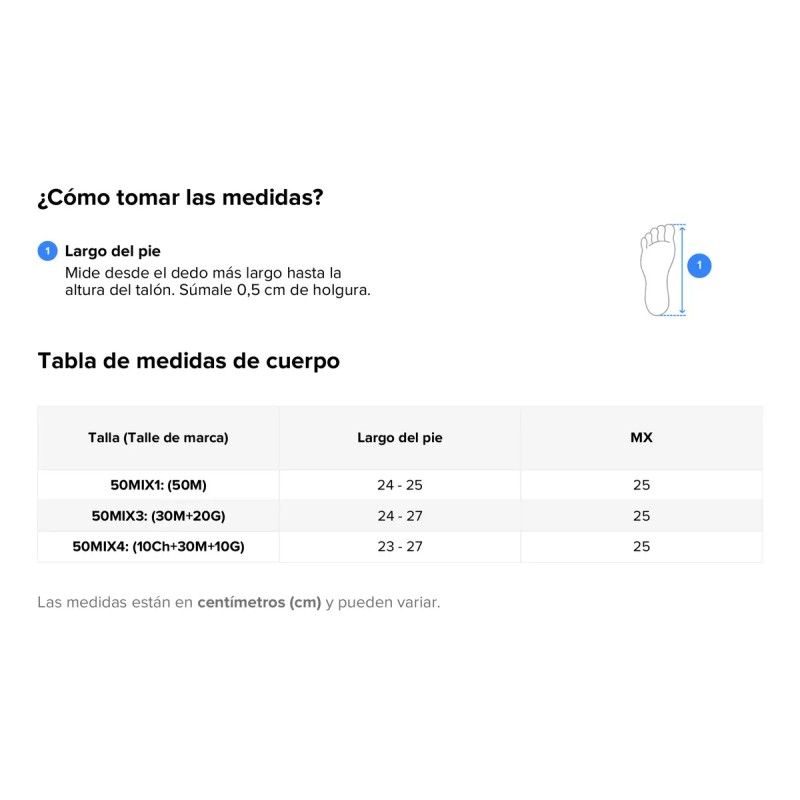 ¿Cómo tomar las medidas?

1 Largo del pie

Mide desde el dedo más largo hasta la altura del talón. Súmale 0,5 cm de holgura.

1

Tabla de medidas de cuerpo

| Talla (Talle de marca) | Largo del pie | MX |
|---|---|---|
| 50MIX1: (50M) | 24 - 25 | 25 |
| 50MIX3: (30M+20G) | 24 - 27 | 25 |
| 50MIX4: (10Ch+30M+10G) | 23 - 27 | 25 |

Las medidas están en centímetros (cm) y pueden variar.